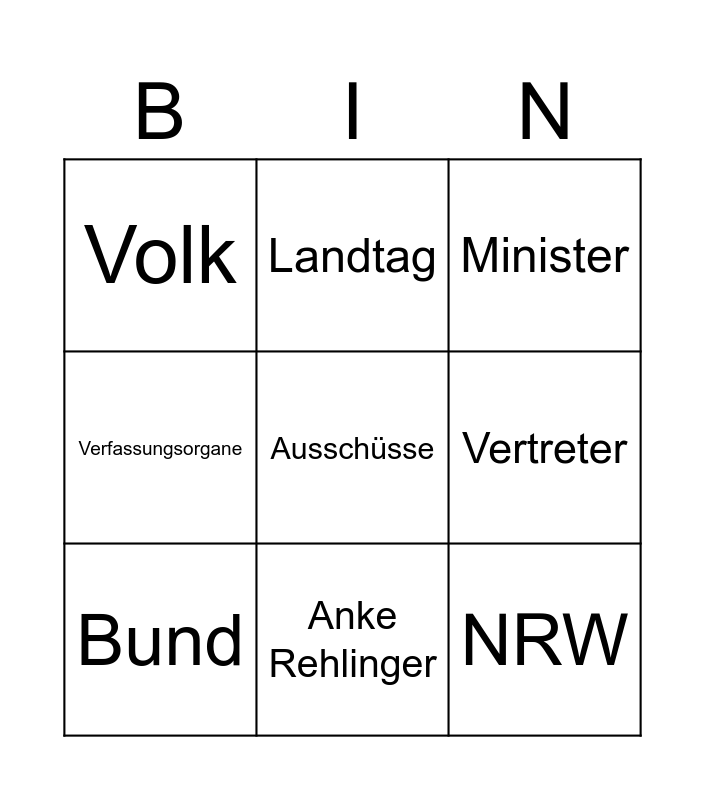 | B | I | N |
|---|---|---|
| Volk | Landtag | Minister |
| Verfassungsorgane | Ausschüsse | Vertreter |
| Bund | Anke Rehlinger | NRW |